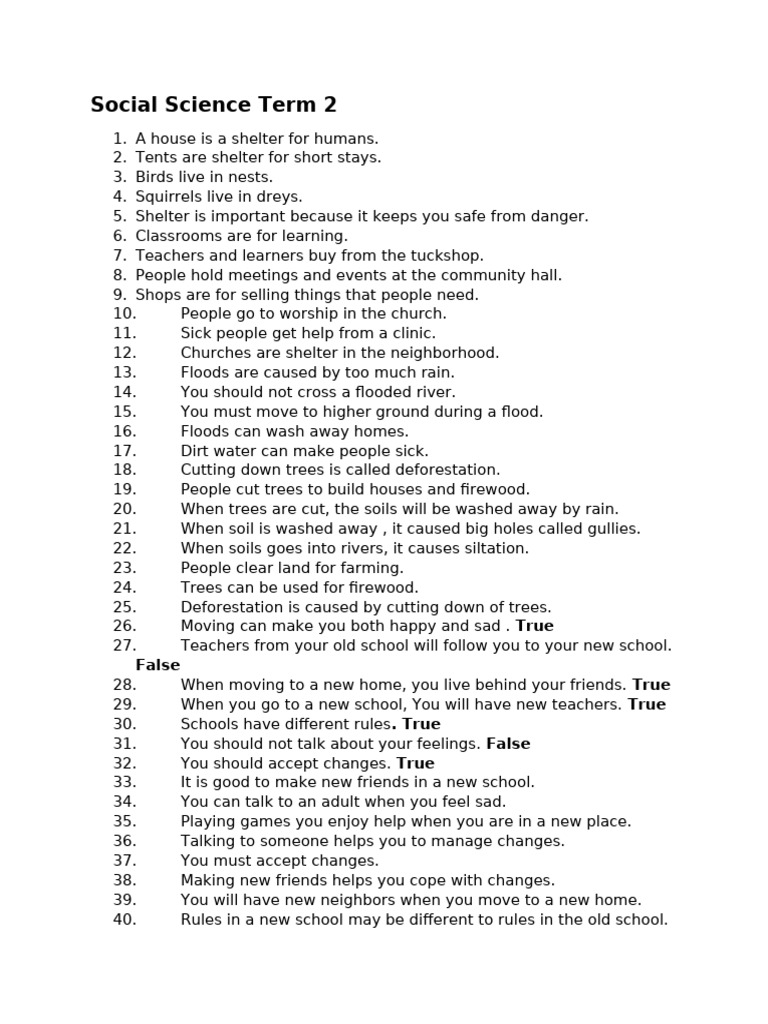 Social Science Term 2

1. A house is a shelter for humans.
2. Tents are shelter for short stays.
3. Birds live in nests.
4. Squirrels live in dreys.
5. Shelter is important because it keeps you safe from danger.
6. Classrooms are for learning.
7. Teachers and learners buy from the tuckshop.
8. People hold meetings and events at the community hall.
9. Shops are for selling things that people need.
10. People go to worship in the church.
11. Sick people get help from a clinic.
12. Churches are shelter in the neighborhood.
13. Floods are caused by too much rain.
14. You should not cross a flooded river.
15. You must move to higher ground during a flood.
16. Floods can wash away homes.
17. Dirt water can make people sick.
18. Cutting down trees is called deforestation.
19. People cut trees to build houses and firewood.
20. When trees are cut, the soils will be washed away by rain.
21. When soil is washed away , it caused big holes called gullies.
22. When soils goes into rivers, it causes siltation.
23. People clear land for farming.
24. Trees can be used for firewood.
25. Deforestation is caused by cutting down of trees.
26. Moving can make you both happy and sad . True
27. Teachers from your old school will follow you to your new school. False
28. When moving to a new home, you live behind your friends. True
29. When you go to a new school, You will have new teachers. True
30. Schools have different rules. True
31. You should not talk about your feelings. False
32. You should accept changes. True
33. It is good to make new friends in a new school.
34. You can talk to an adult when you feel sad.
35. Playing games you enjoy help when you are in a new place.
36. Talking to someone helps you to manage changes.
37. You must accept changes.
38. Making new friends helps you cope with changes.
39. You will have new neighbors when you move to a new home.
40. Rules in a new school may be different to rules in the old school.